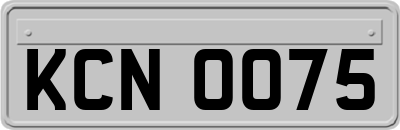 KCN 0075